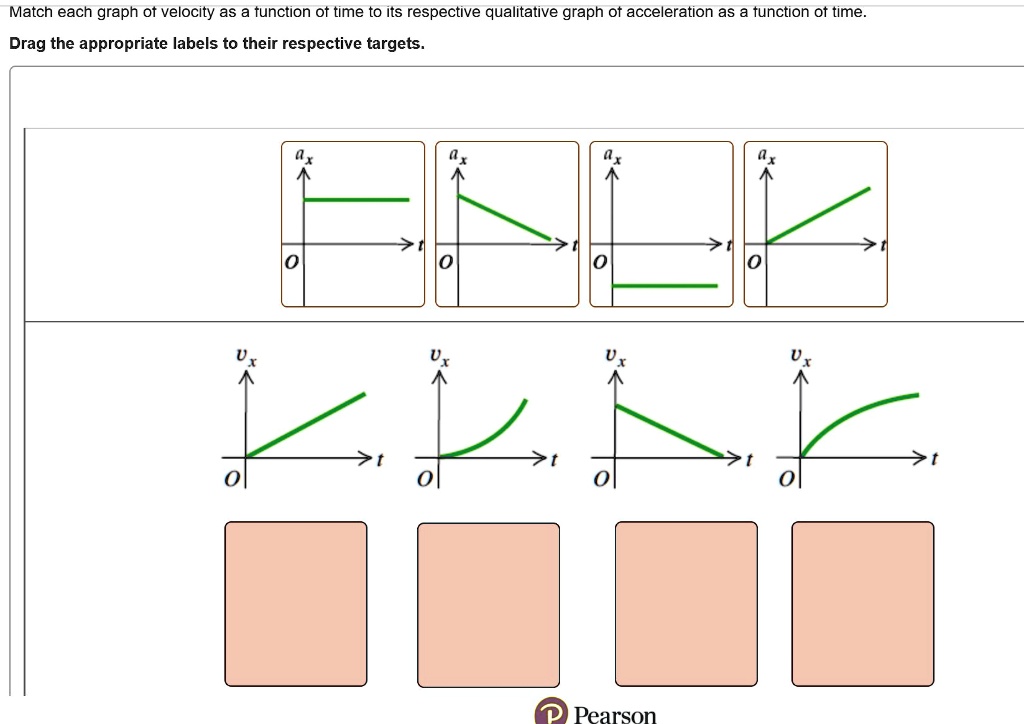 Match each graph of velocity as a function of time to its respective qualitative graph of acceleration as a function of time.

Drag the appropriate labels to their respective targets.

$a_x$
$t$
$O$

$a_x$
$t$
$O$

$a_x$
$t$
$O$

$a_x$
$t$
$O$

$v_x$
$t$
$O$

$v_x$
$t$
$O$

$v_x$
$t$
$O$

$v_x$
$t$
$O$

Pearson